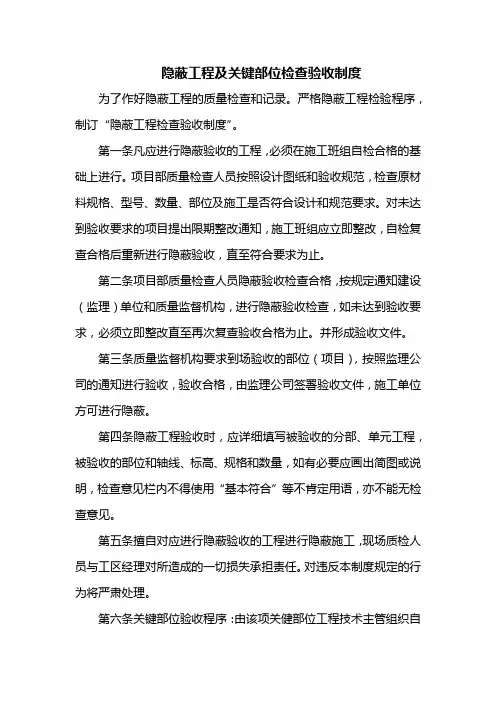 隐蔽工程及关键部位检查验收制度

为了作好隐蔽工程的质量检查和记录。严格隐蔽工程检验程序，制订“隐蔽工程检查验收制度”。

第一条凡应进行隐蔽验收的工程，必须在施工班组自检合格的基础上进行。项目部质量检查人员按照设计图纸和验收规范，检查原材料规格、型号、数量、部位及施工是否符合设计和规范要求。对未达到验收要求的项目提出限期整改通知，施工班组应立即整改，自检复查合格后重新进行隐蔽验收，直至符合要求为止。

第二条项目部质量检查人员隐蔽验收检查合格，按规定通知建设（监理）单位和质量监督机构，进行隐蔽验收检查，如未达到验收要求，必须立即整改直至再次复查验收合格为止。并形成验收文件。

第三条质量监督机构要求到场验收的部位（项目），按照监理公司的通知进行验收，验收合格，由监理公司签署验收文件，施工单位方可进行隐蔽。

第四条隐蔽工程验收时，应详细填写被验收的分部、单元工程，被验收的部位和轴线、标高、规格和数量，如有必要应画出简图或说明，检查意见栏内不得使用“基本符合”等不肯定用语，亦不能无检查意见。

第五条擅自对应进行隐蔽验收的工程进行隐蔽施工，现场质检人员与工区经理对所造成的一切损失承担责任。对违反本制度规定的行为将严肃处理。

第六条关键部位验收程序：由该项关健部位工程技术主管组织自